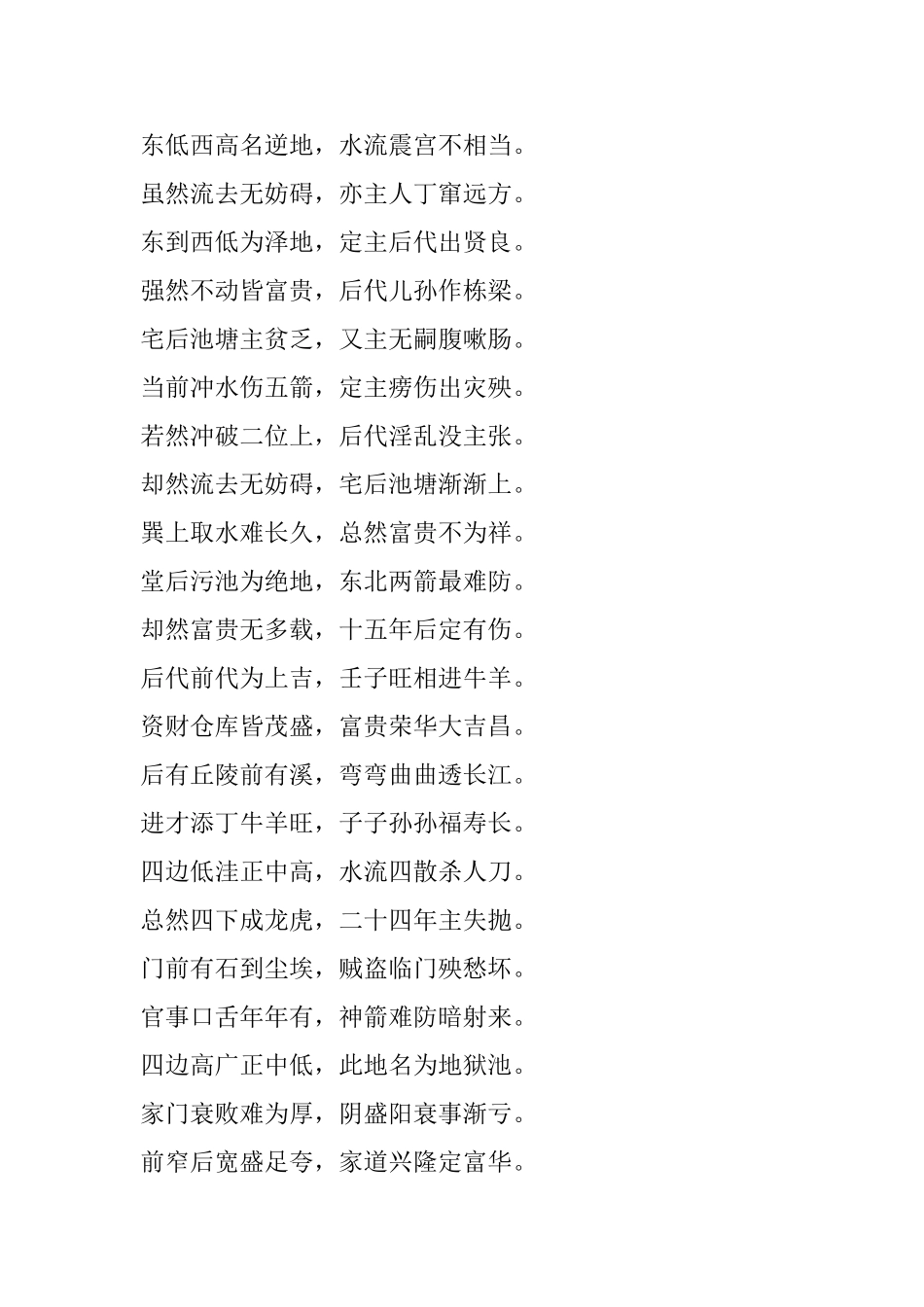 东低西高名逆地，水流震宫不相当。

虽然流去无妨碍，亦主人丁窜远方。

东到西低为泽地，定主后代出贤良。

强然不动皆富贵，后代儿孙作栋梁。

宅后池塘主贫乏，又主无嗣腹嗽肠。

当前冲水伤五箭，定主痨伤出灾殃。

若然冲破二位上，后代淫乱没主张。

却然流去无妨碍，宅后池塘渐渐上。

巽上取水难长久，总然富贵不为祥。

堂后污池为绝地，东北两箭最难防。

却然富贵无多载，十五年后定有伤。

后代前代为上吉，壬子旺相进牛羊。

资财仓库皆茂盛，富贵荣华大吉昌。

后有丘陵前有溪，弯弯曲曲透长江。

进才添丁牛羊旺，子子孙孙福寿长。

四边低洼正中高，水流四散杀人刀。

总然四下成龙虎，二十四年主失抛。

门前有石到尘埃，贼盗临门殃愁坏。

官事口舌年年有，神箭难防暗射来。

四边高广正中低，此地名为地狱池。

家门衰败难为厚，阴盛阳衰事渐亏。

前窄后宽盛足夸，家道兴隆定富华。